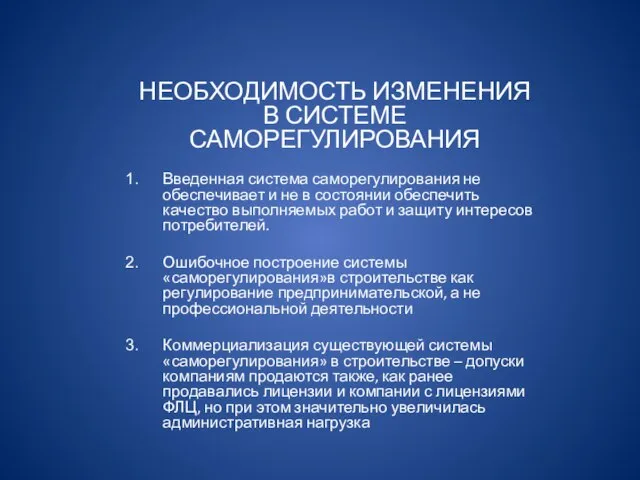 НЕОБХОДИМОСТЬ ИЗМЕНЕНИЯ В СИСТЕМЕ САМОРЕГУЛИРОВАНИЯ

1. Введенная система саморегулирования не обеспечивает и не в состоянии обеспечить качество выполняемых работ и защиту интересов потребителей.

2. Ошибочное построение системы «саморегулирования»в строительстве как регулирование предпринимательской, а не профессиональной деятельности

3. Коммерциализация существующей системы «саморегулирования» в строительстве – допуски компаниям продаются также, как ранее продавались лицензии и компании с лицензиями ФЛЦ, но при этом значительно увеличилась административная нагрузка